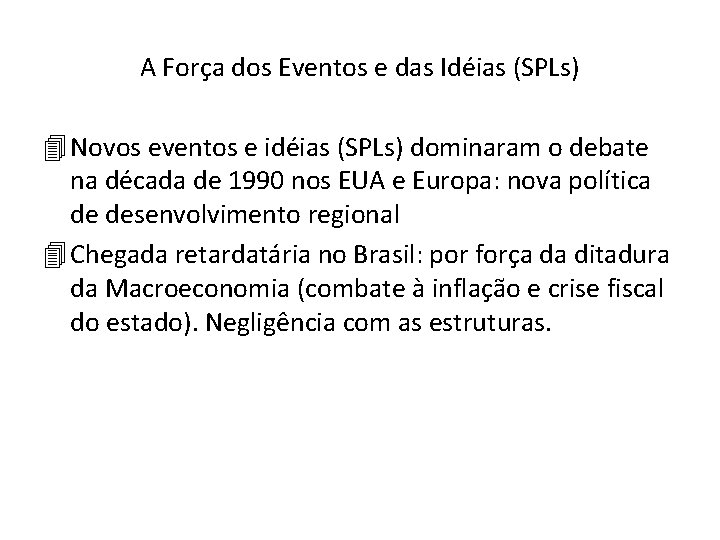 A Força dos Eventos e das Idéias (SPLs)

Novos eventos e idéias (SPLs) dominaram o debate na década de 1990 nos EUA e Europa: nova política de desenvolvimento regional

Chegada retardatária no Brasil: por força da ditadura da Macroeconomia (combate à inflação e crise fiscal do estado). Negligência com as estruturas.